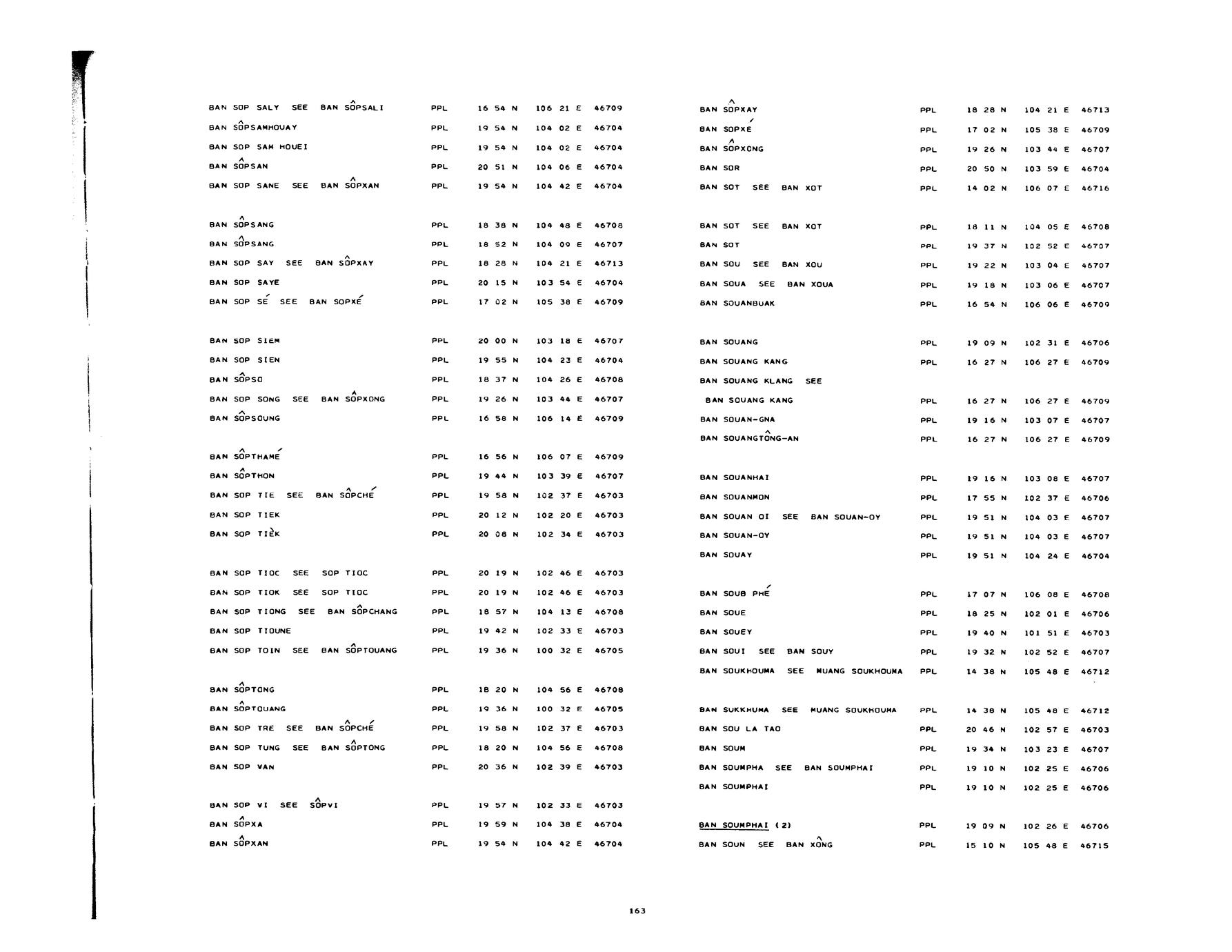 BAN SOP SALY SEE BAN SÔPSALI PPL 16 54 N 106 21 E 46709
BAN SÔPSAMHOUAY PPL 19 54 N 104 02 E 46704
BAN SOP SAM HOUEI PPL 19 54 N 104 02 E 46704
BAN SÔPSAN PPL 20 51 N 104 06 E 46704
BAN SOP SANE SEE BAN SÔPXAN PPL 19 54 N 104 42 E 46704

BAN SÔPSANG PPL 18 38 N 104 48 E 46708
BAN SÔPSANG PPL 18 52 N 104 09 E 46707
BAN SOP SAY SEE BAN SÔPXAY PPL 18 28 N 104 21 E 46713
BAN SOP SAYE PPL 20 15 N 103 54 E 46704
BAN SOP SÉ SEE BAN SOPXÉ PPL 17 02 N 105 38 E 46709

BAN SOP SIEM PPL 20 00 N 103 18 E 46707
BAN SOP SIEN PPL 19 55 N 104 23 E 46704
BAN SÔPSO PPL 18 37 N 104 26 E 46708
BAN SOP SONG SEE BAN SÔPXONG PPL 19 26 N 103 44 E 46707
BAN SÔPSOUNG PPL 16 58 N 106 14 E 46709

BAN SÔPTHAMÉ PPL 16 56 N 106 07 E 46709
BAN SÔPTHON PPL 19 44 N 103 39 E 46707
BAN SOP TIE SEE BAN SÔPCHÉ PPL 19 58 N 102 37 E 46703
BAN SOP TIEK PPL 20 12 N 102 20 E 46703
BAN SOP TIÈK PPL 20 08 N 102 34 E 46703

BAN SOP TIOC SEE SOP TIOC PPL 20 19 N 102 46 E 46703
BAN SOP TIOK SEE SOP TIOC PPL 20 19 N 102 46 E 46703
BAN SOP TIONG SEE BAN SÔPCHANG PPL 18 57 N 104 13 E 46708
BAN SOP TIOUNE PPL 19 42 N 102 33 E 46703
BAN SOP TOIN SEE BAN SÔPTOUANG PPL 19 36 N 100 32 E 46705

BAN SÔPTONG PPL 18 20 N 104 56 E 46708
BAN SÔPTOUANG PPL 19 36 N 100 32 E 46705
BAN SOP TRE SEE BAN SÔPCHÉ PPL 19 58 N 102 37 E 46703
BAN SOP TUNG SEE BAN SÔPTONG PPL 18 20 N 104 56 E 46708
BAN SOP VAN PPL 20 36 N 102 39 E 46703

BAN SOP VI SEE SÔPVI PPL 19 57 N 102 33 E 46703
BAN SÔPXA PPL 19 59 N 104 38 E 46704
BAN SÔPXAN PPL 19 54 N 104 42 E 46704

BAN SÔPXAY PPL 18 28 N 104 21 E 46713
BAN SOPXÉ PPL 17 02 N 105 38 E 46709
BAN SÔPXONG PPL 19 26 N 103 44 E 46707
BAN SOR PPL 20 50 N 103 59 E 46704
BAN SOT SEE BAN XOT PPL 14 02 N 106 07 E 46716

BAN SOT SEE BAN XOT PPL 18 11 N 104 05 E 46708
BAN SOT PPL 19 37 N 102 52 E 46707
BAN SOU SEE BAN XOU PPL 19 22 N 103 04 E 46707
BAN SOUA SEE BAN XOUA PPL 19 18 N 103 06 E 46707
BAN SOUANBUAK PPL 16 54 N 106 06 E 46709

BAN SOUANG PPL 19 09 N 102 31 E 46706
BAN SOUANG KANG PPL 16 27 N 106 27 E 46709
BAN SOUANG KLANG SEE
BAN SOUANG KANG PPL 16 27 N 106 27 E 46709
BAN SOUAN-GNA PPL 19 16 N 103 07 E 46707
BAN SOUANGTÔNG-AN PPL 16 27 N 106 27 E 46709

BAN SOUANHAI PPL 19 16 N 103 08 E 46707
BAN SOUANMON PPL 17 55 N 102 37 E 46706
BAN SOUAN OI SEE BAN SOUAN-OY PPL 19 51 N 104 03 E 46707
BAN SOUAN-OY PPL 19 51 N 104 03 E 46707
BAN SOUAY PPL 19 51 N 104 24 E 46704

BAN SOUB PHÉ PPL 17 07 N 106 08 E 46708
BAN SOUE PPL 18 25 N 102 01 E 46706
BAN SOUEY PPL 19 40 N 101 51 E 46703
BAN SOUI SEE BAN SOUY PPL 19 32 N 102 52 E 46707
BAN SOUKHOUMA SEE MUANG SOUKHOUMA PPL 14 38 N 105 48 E 46712

BAN SUKKHUMA SEE MUANG SOUKHOUMA PPL 14 38 N 105 48 E 46712
BAN SOU LA TAO PPL 20 46 N 102 57 E 46703
BAN SOUM PPL 19 34 N 103 23 E 46707
BAN SOUMPHA SEE BAN SOUMPHAI PPL 19 10 N 102 25 E 46706
BAN SOUMPHAI PPL 19 10 N 102 25 E 46706

BAN SOUMPHAI (2) PPL 19 09 N 102 26 E 46706
BAN SOUN SEE BAN XÔNG PPL 15 10 N 105 48 E 46715

163